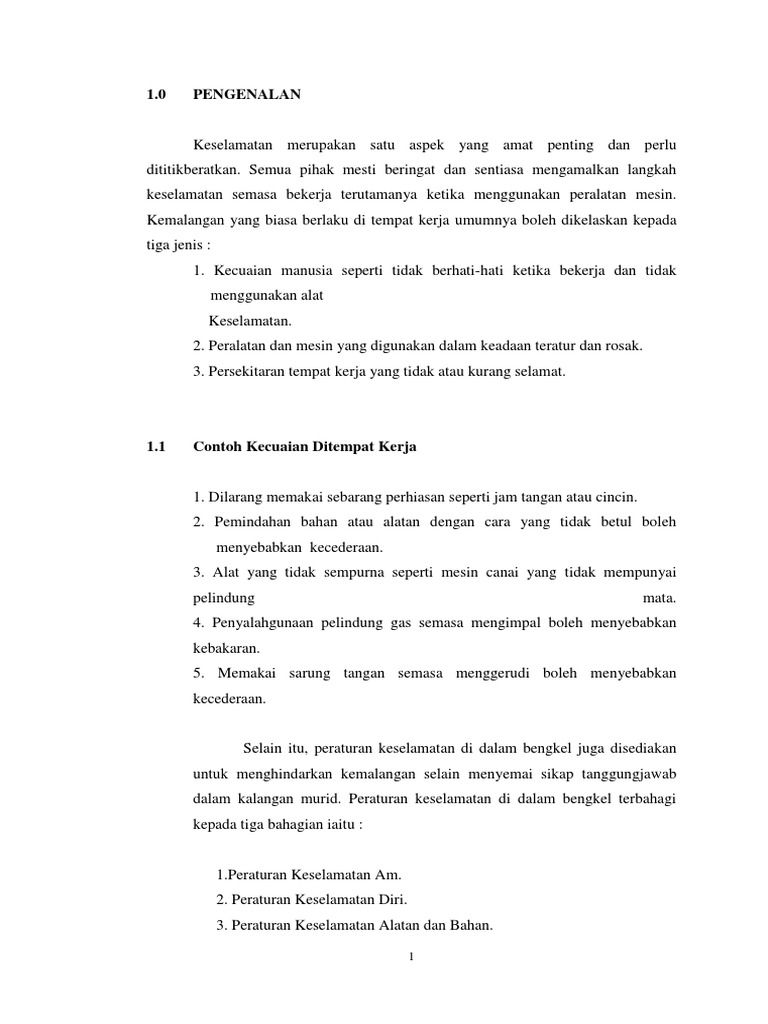 1.0 PENGENALAN

Keselamatan merupakan satu aspek yang amat penting dan perlu dititikberatkan. Semua pihak mesti beringat dan sentiasa mengamalkan langkah keselamatan semasa bekerja terutamanya ketika menggunakan peralatan mesin. Kemalangan yang biasa berlaku di tempat kerja umumnya boleh dikelaskan kepada tiga jenis :

1. Kecuaian manusia seperti tidak berhati-hati ketika bekerja dan tidak menggunakan alat
Keselamatan.
2. Peralatan dan mesin yang digunakan dalam keadaan teratur dan rosak.
3. Persekitaran tempat kerja yang tidak atau kurang selamat.

1.1 Contoh Kecuaian Ditempat Kerja

1. Dilarang memakai sebarang perhiasan seperti jam tangan atau cincin.
2. Pemindahan bahan atau alatan dengan cara yang tidak betul boleh menyebabkan kecederaan.
3. Alat yang tidak sempurna seperti mesin canai yang tidak mempunyai pelindung mata.
4. Penyalahgunaan pelindung gas semasa mengimpal boleh menyebabkan kebakaran.
5. Memakai sarung tangan semasa menggerudi boleh menyebabkan kecederaan.

Selain itu, peraturan keselamatan di dalam bengkel juga disediakan untuk menghindarkan kemalangan selain menyemai sikap tanggungjawab dalam kalangan murid. Peraturan keselamatan di dalam bengkel terbahagi kepada tiga bahagian iaitu :

1.Peraturan Keselamatan Am.
2. Peraturan Keselamatan Diri.
3. Peraturan Keselamatan Alatan dan Bahan.

1